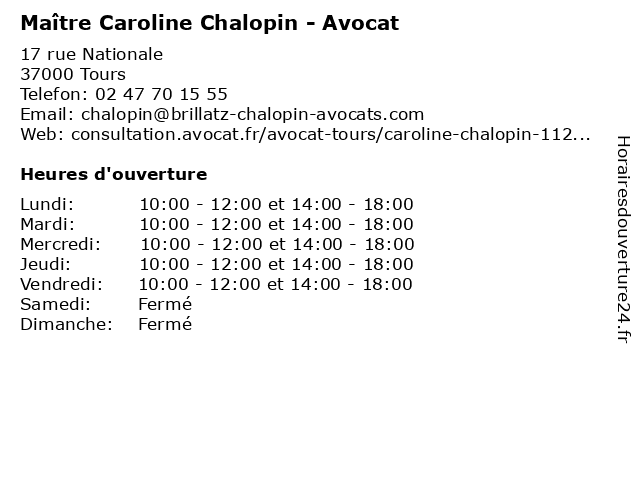 Maître Caroline Chalopin - Avocat

17 rue Nationale
37000 Tours
Telefon: 02 47 70 15 55
Email: chalopin@brillatz-chalopin-avocats.com
Web: consultation.avocat.fr/avocat-tours/caroline-chalopin-112...

Heures d'ouverture

| | |
|---|---|
| Lundi: | 10:00 - 12:00 et 14:00 - 18:00 |
| Mardi: | 10:00 - 12:00 et 14:00 - 18:00 |
| Mercredi: | 10:00 - 12:00 et 14:00 - 18:00 |
| Jeudi: | 10:00 - 12:00 et 14:00 - 18:00 |
| Vendredi: | 10:00 - 12:00 et 14:00 - 18:00 |
| Samedi: | Fermé |
| Dimanche: | Fermé |

Horairesdouverture24.fr